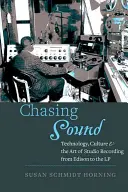 Chasing Sound

Technology, Culture & the Art of Studio Recording from Edison to the LP

SUSAN SCHMIDT HORNING